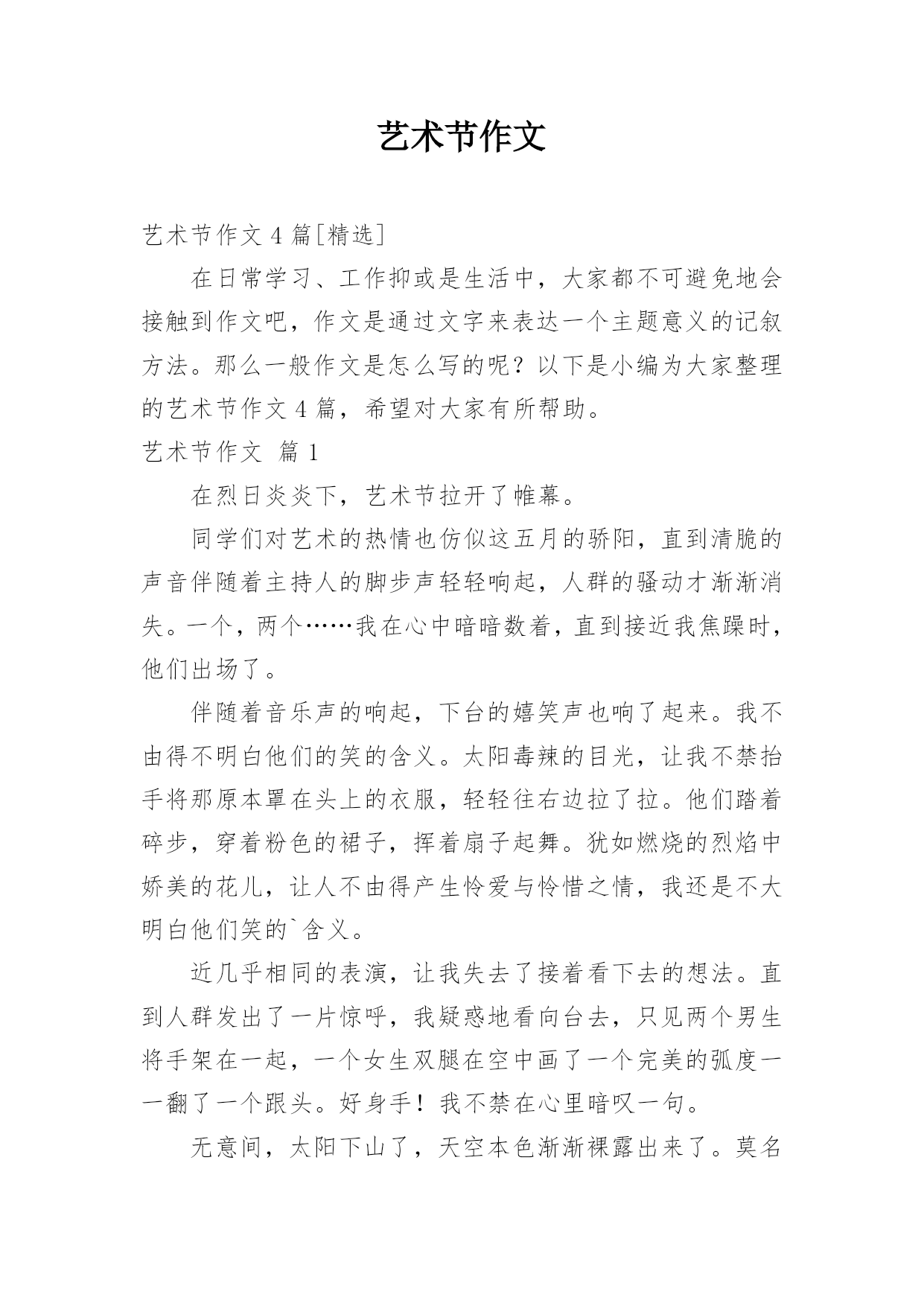 艺术节作文

艺术节作文 4 篇[精选]

在日常学习、工作抑或是生活中，大家都不可避免地会接触到作文吧，作文是通过文字来表达一个主题意义的记叙方法。那么一般作文是怎么写的呢？以下是小编为大家整理的艺术节作文 4 篇，希望对大家有所帮助。

艺术节作文 篇 1

在烈日炎炎下，艺术节拉开了帷幕。

同学们对艺术的热情也仿似这五月的骄阳，直到清脆的声音伴随着主持人的脚步声轻轻响起，人群的骚动才渐渐消失。一个，两个……我在心中暗暗数着，直到接近我焦躁时，他们出场了。

伴随着音乐声的响起，下台的嬉笑声也响了起来。我不由得不明白他们的笑的含义。太阳毒辣的目光，让我不禁抬手将那原本罩在头上的衣服，轻轻往右边拉了拉。他们踏着碎步，穿着粉色的裙子，挥着扇子起舞。犹如燃烧的烈焰中娇美的花儿，让人不由得产生怜爱与怜惜之情，我还是不大明白他们笑的`含义。

近几乎相同的表演，让我失去了接着看下去的想法。直到人群发出了一片惊呼，我疑惑地看向台去，只见两个男生将手架在一起，一个女生双腿在空中画了一个完美的弧度一一翻了一个跟头。好身手！我不禁在心里暗叹一句。

无意间，太阳下山了，天空本色渐渐裸露出来了。莫名